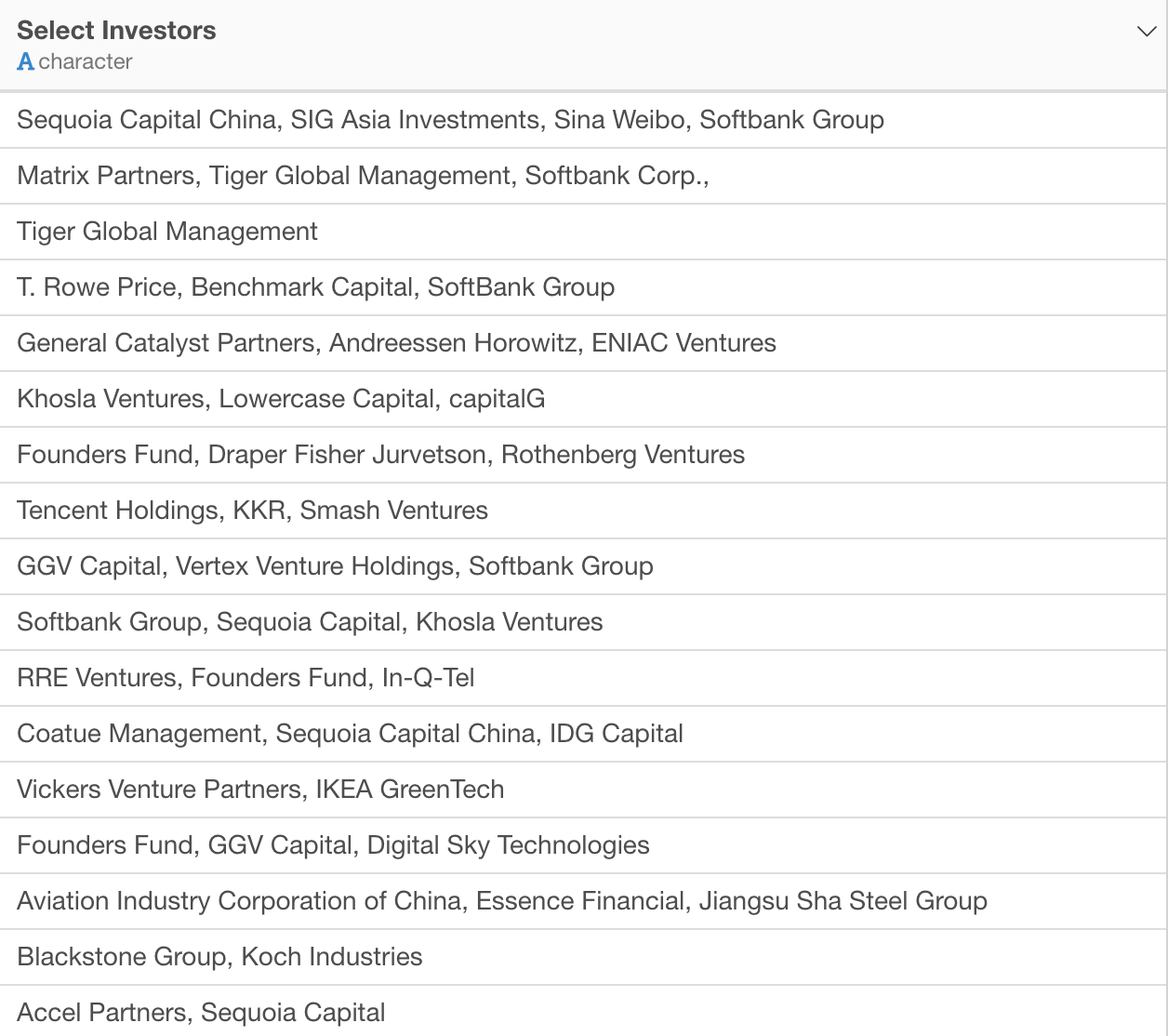 | Select Investors A character |
|---|
| Sequoia Capital China, SIG Asia Investments, Sina Weibo, Softbank Group |
| Matrix Partners, Tiger Global Management, Softbank Corp., |
| Tiger Global Management |
| T. Rowe Price, Benchmark Capital, SoftBank Group |
| General Catalyst Partners, Andreessen Horowitz, ENIAC Ventures |
| Khosla Ventures, Lowercase Capital, capitalG |
| Founders Fund, Draper Fisher Jurvetson, Rothenberg Ventures |
| Tencent Holdings, KKR, Smash Ventures |
| GGV Capital, Vertex Venture Holdings, Softbank Group |
| Softbank Group, Sequoia Capital, Khosla Ventures |
| RRE Ventures, Founders Fund, In-Q-Tel |
| Coatue Management, Sequoia Capital China, IDG Capital |
| Vickers Venture Partners, IKEA GreenTech |
| Founders Fund, GGV Capital, Digital Sky Technologies |
| Aviation Industry Corporation of China, Essence Financial, Jiangsu Sha Steel Group |
| Blackstone Group, Koch Industries |
| Accel Partners, Sequoia Capital |